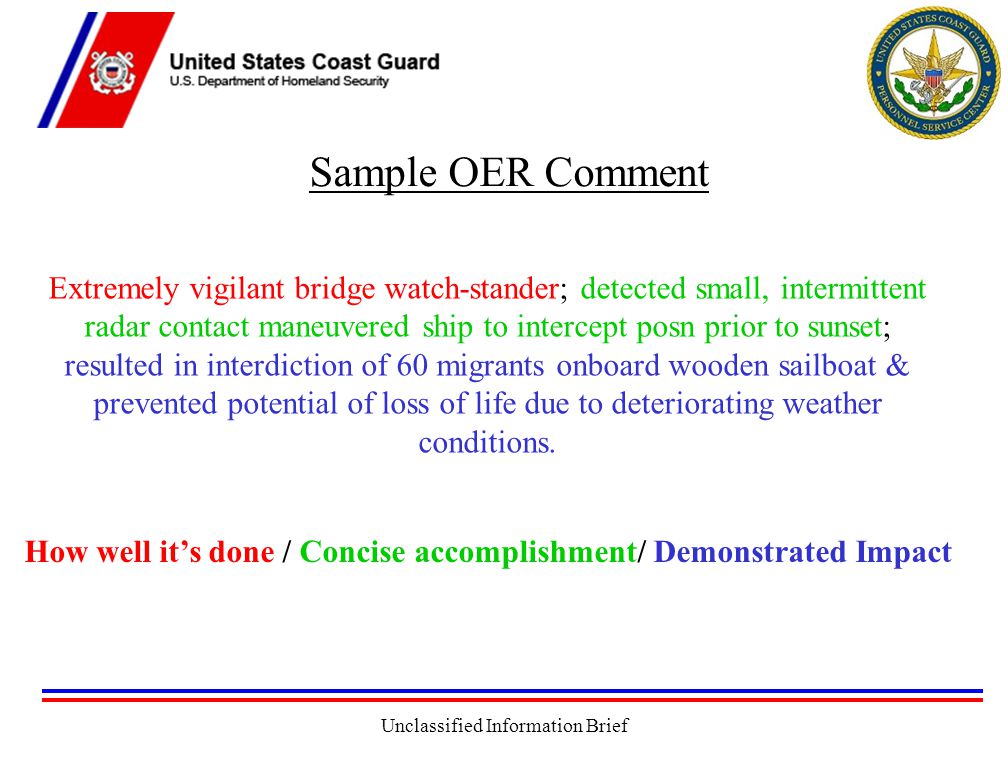 United States Coast Guard
U.S. Department of Homeland Security

UNITED STATES COAST GUARD PERSONNEL SERVICE CENTER

Sample OER Comment

Extremely vigilant bridge watch-stander; detected small, intermittent radar contact maneuvered ship to intercept posn prior to sunset; resulted in interdiction of 60 migrants onboard wooden sailboat & prevented potential of loss of life due to deteriorating weather conditions.

How well it's done / Concise accomplishment/ Demonstrated Impact

Unclassified Information Brief